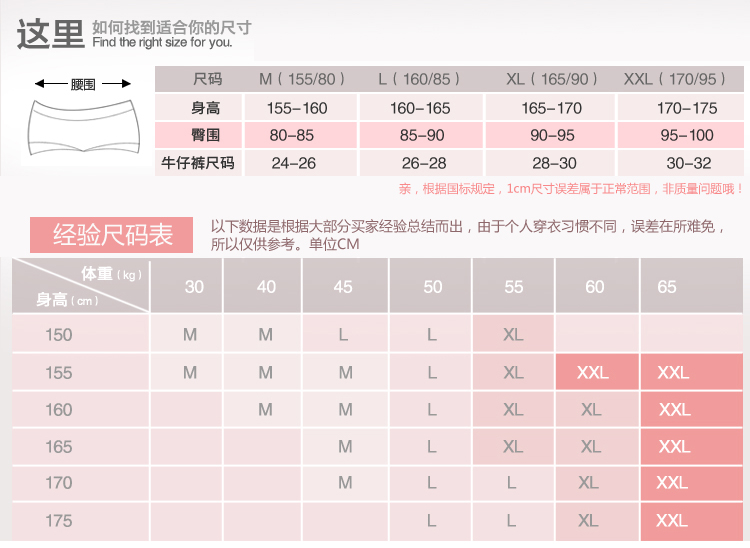 这里 如何找到适合你的尺寸
Find the right size for you.

腰围

| 尺码 | M（155/80） | L（160/85） | XL（165/90） | XXL（170/95） |
|---|---|---|---|---|
| 身高 | 155-160 | 160-165 | 165-170 | 170-175 |
| 臀围 | 80-85 | 85-90 | 90-95 | 95-100 |
| 牛仔裤尺码 | 24-26 | 26-28 | 28-30 | 30-32 |

亲，根据国标规定，1cm尺寸误差属于正常范围，非质量问题哦！

经验尺码表

以下数据是根据大部分买家经验总结而出，由于个人穿衣习惯不同，误差在所难免，所以仅供参考。单位CM

| 体重（kg） 身高（cm） | 30 | 40 | 45 | 50 | 55 | 60 | 65 |
|---|---|---|---|---|---|---|---|
| 150 | M | M | L | L | XL | | |
| 155 | M | M | M | L | XL | XXL | XXL |
| 160 | | M | M | L | XL | XL | XXL |
| 165 | | | M | L | XL | XL | XXL |
| 170 | | | M | L | L | XL | XXL |
| 175 | | | | L | L | XL | XXL |